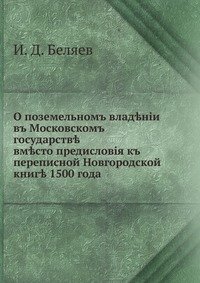 И. Д. Беляев

О поземельномъ владѣніи въ Московскомъ государствѣ вмѣсто предисловія къ переписной Новгородской книгѣ 1500 года